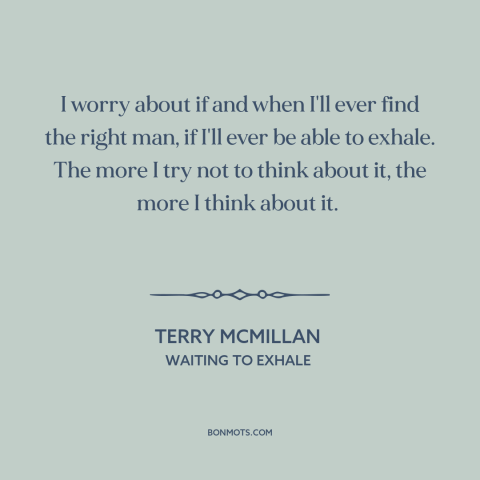 I worry about if and when I'll ever find the right man, if I'll ever be able to exhale. The more I try not to think about it, the more I think about it.

TERRY MCMILLAN
WAITING TO EXHALE

BONMOTS.COM